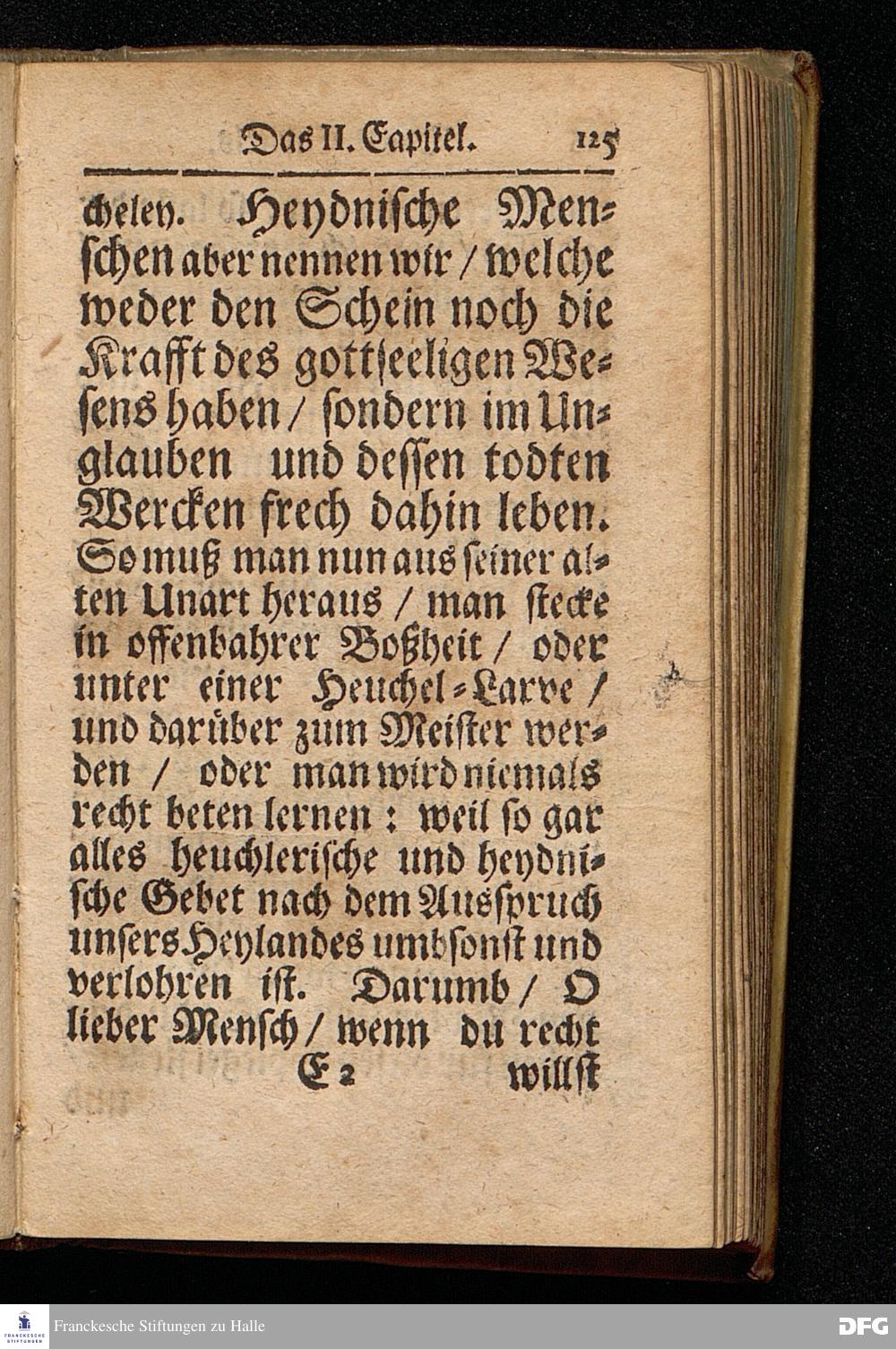 Das II. Capitel. 125

cheley. Heydnische Menschen aber nennen wir / welche weder den Schein noch die Krafft des gottseeligen Wesens haben / sondern im Unglauben und dessen todten Wercken frech dahin leben. So muß man nun aus seiner alten Unart heraus / man stecke in offenbahrer Boßheit / oder unter einer Heuchel-Larve / und darüber zum Meister werden / oder man wird niemals recht beten lernen: weil so gar alles heuchlerische und heydnische Gebet nach dem Ausspruch unsers Heylandes umbsonst und verlohren ist. Darumb / O lieber Mensch / wenn du recht

E 2 willst

FRANCKESCHE STIFTUNGEN Franckesche Stiftungen zu Halle DFG